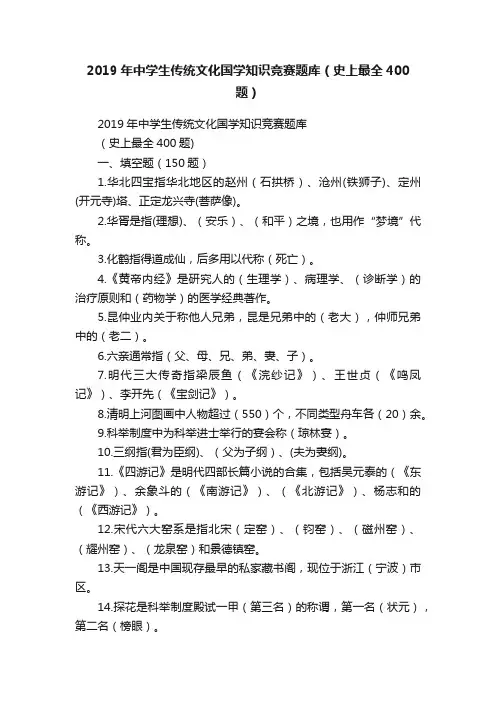 2019 年中学生传统文化国学知识竞赛题库（史上最全 400 题）

2019 年中学生传统文化国学知识竞赛题库

（史上最全 400 题)

一、填空题（150 题）

1.华北四宝指华北地区的赵州（石拱桥）、沧州(铁狮子)、定州(开元寺)塔、正定龙兴寺(菩萨像)。

2.华胥是指(理想)、（安乐）、（和平）之境，也用作“梦境”代称。

3.化鹤指得道成仙，后多用以代称（死亡）。

4.《黄帝内经》是研究人的（生理学）、病理学、（诊断学）的治疗原则和（药物学）的医学经典著作。

5.昆仲业内关于称他人兄弟，昆是兄弟中的（老大），仲师兄弟中的（老二）。

6.六亲通常指（父、母、兄、弟、妻、子）。

7.明代三大传奇指梁辰鱼（《浣纱记》）、王世贞（《鸣凤记》）、李开先（《宝剑记》）。

8.清明上河图画中人物超过（550）个，不同类型舟车各（20）余。

9.科举制度中为科举进士举行的宴会称（琼林宴）。

10.三纲指(君为臣纲)、（父为子纲）、(夫为妻纲)。

11.《四游记》是明代四部长篇小说的合集，包括吴元泰的（《东游记》）、余象斗的（《南游记》）、（《北游记》）、杨志和的（《西游记》）。

12.宋代六大窑系是指北宋（定窑）、（钧窑）、（磁州窑）、（耀州窑）、（龙泉窑）和景德镇窑。

13.天一阁是中国现存最早的私家藏书阁，现位于浙江（宁波）市区。

14.探花是科举制度殿试一甲（第三名）的称谓，第一名（状元），第二名（榜眼）。